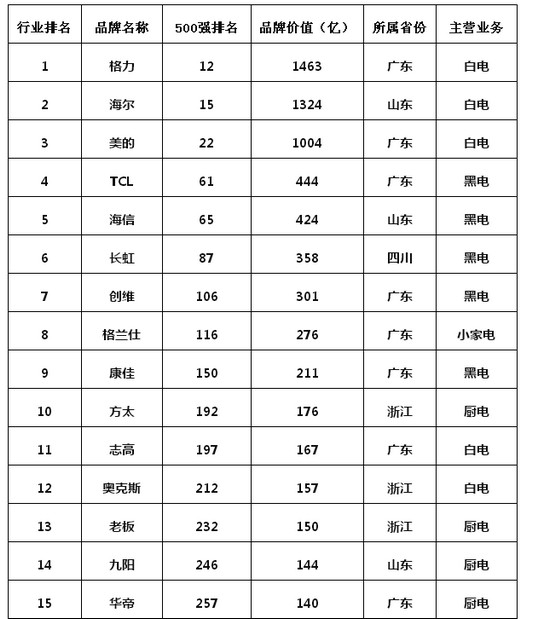 | 行业排名 | 品牌名称 | 500强排名 | 品牌价值（亿） | 所属省份 | 主营业务 |
|---|---|---|---|---|---|
| 1 | 格力 | 12 | 1463 | 广东 | 白电 |
| 2 | 海尔 | 15 | 1324 | 山东 | 白电 |
| 3 | 美的 | 22 | 1004 | 广东 | 白电 |
| 4 | TCL | 61 | 444 | 广东 | 黑电 |
| 5 | 海信 | 65 | 424 | 山东 | 黑电 |
| 6 | 长虹 | 87 | 358 | 四川 | 黑电 |
| 7 | 创维 | 106 | 301 | 广东 | 黑电 |
| 8 | 格兰仕 | 116 | 276 | 广东 | 小家电 |
| 9 | 康佳 | 150 | 211 | 广东 | 黑电 |
| 10 | 方太 | 192 | 176 | 浙江 | 厨电 |
| 11 | 志高 | 197 | 167 | 广东 | 白电 |
| 12 | 奥克斯 | 212 | 157 | 浙江 | 白电 |
| 13 | 老板 | 232 | 150 | 浙江 | 厨电 |
| 14 | 九阳 | 246 | 144 | 山东 | 厨电 |
| 15 | 华帝 | 257 | 140 | 广东 | 厨电 |